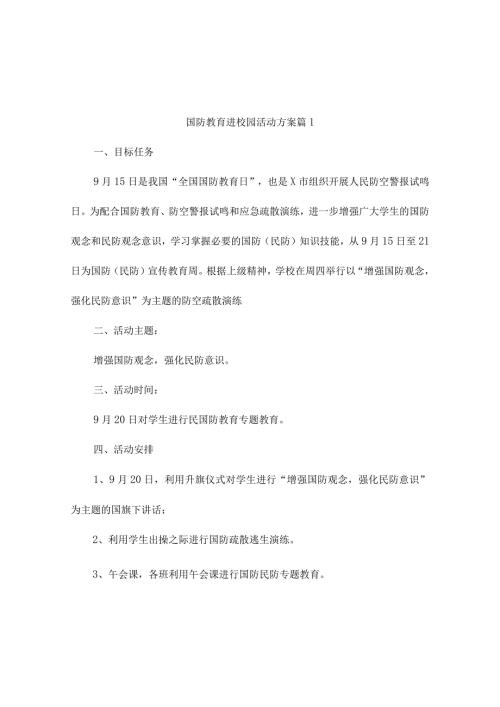 国防教育进校园活动方案篇1

一、目标任务

9月15日是我国“全国国防教育日”，也是X市组织开展人民防空警报试鸣日。为配合国防教育、防空警报试鸣和应急疏散演练，进一步增强广大学生的国防观念和民防观念意识，学习掌握必要的国防（民防）知识技能，从9月15日至21日为国防（民防）宣传教育周。根据上级精神，学校在周四举行以“增强国防观念，强化民防意识”为主题的防空疏散演练

二、活动主题：

增强国防观念，强化民防意识。

三、活动时间：

9月20日对学生进行民国防教育专题教育。

四、活动安排

1、9月20日，利用升旗仪式对学生进行“增强国防观念，强化民防意识”为主题的国旗下讲话；

2、利用学生出操之际进行国防疏散逃生演练。

3、午会课，各班利用午会课进行国防民防专题教育。